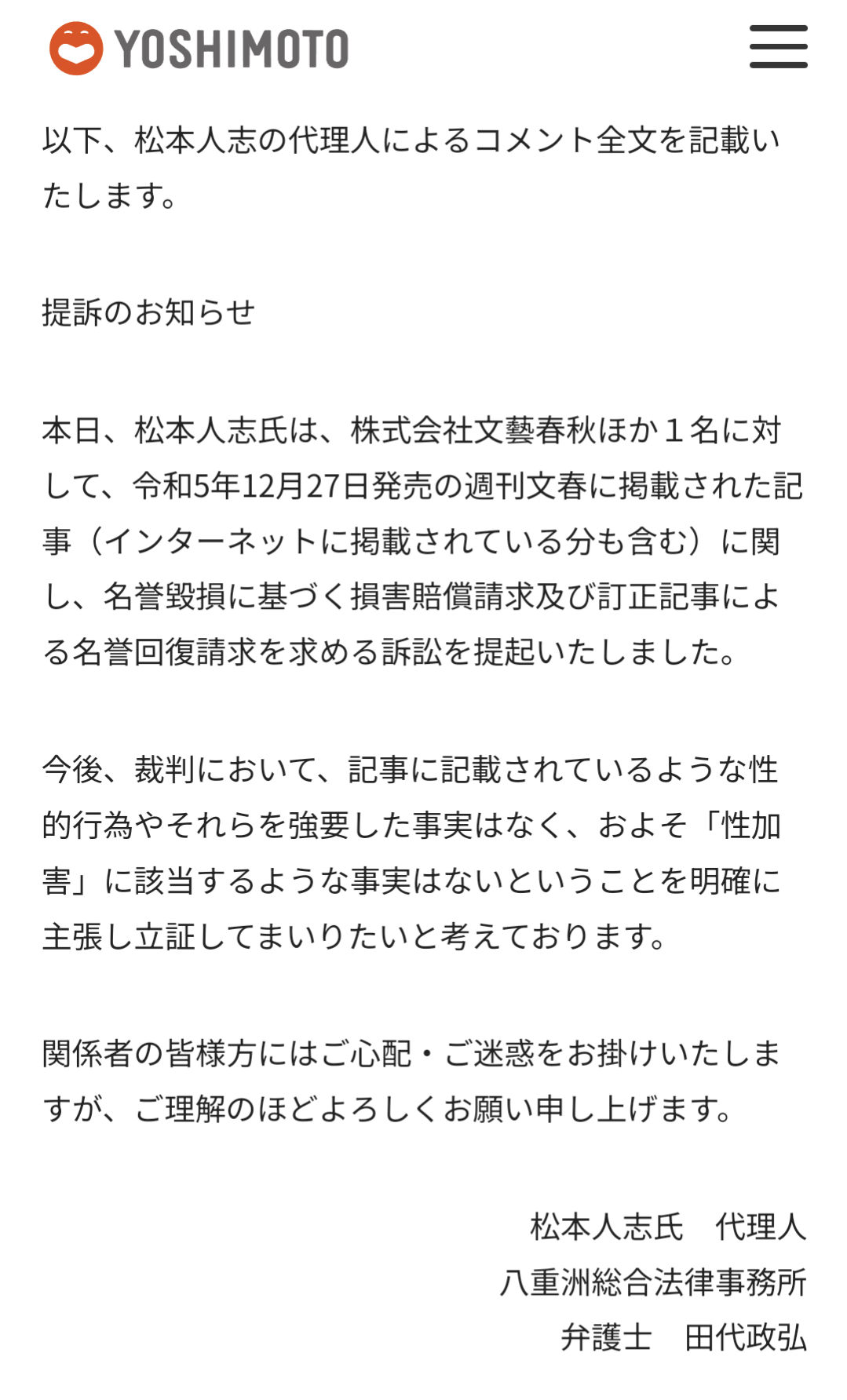 YOSHIMOTO

以下、松本人志の代理人によるコメント全文を記載いたします。

提訴のお知らせ

本日、松本人志氏は、株式会社文藝春秋ほか１名に対して、令和5年12月27日発売の週刊文春に掲載された記事（インターネットに掲載されている分も含む）に関し、名誉毀損に基づく損害賠償請求及び訂正記事による名誉回復請求を求める訴訟を提起いたしました。

今後、裁判において、記事に記載されているような性的行為やそれらを強要した事実はなく、およそ「性加害」に該当するような事実はないということを明確に主張し立証してまいりたいと考えております。

関係者の皆様方にはご心配・ご迷惑をお掛けいたしますが、ご理解のほどよろしくお願い申し上げます。

松本人志氏　代理人
八重洲総合法律事務所
弁護士　田代政弘